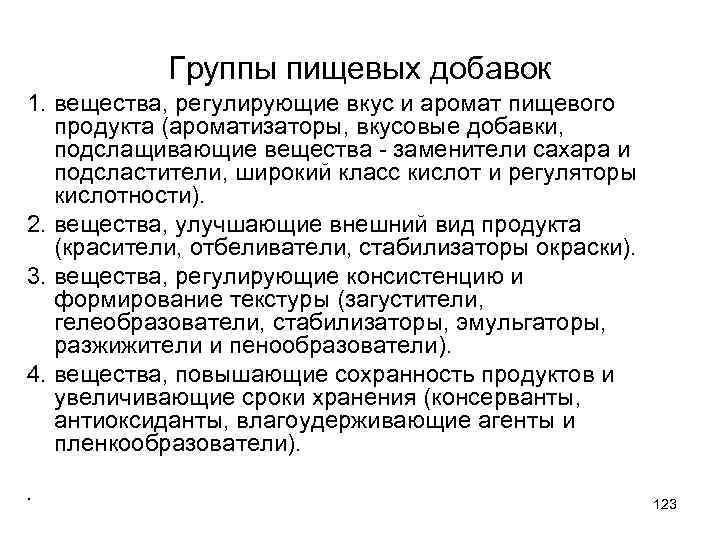 Группы пищевых добавок

1. вещества, регулирующие вкус и аромат пищевого продукта (ароматизаторы, вкусовые добавки, подслащивающие вещества - заменители сахара и подсластители, широкий класс кислот и регуляторы кислотности).

2. вещества, улучшающие внешний вид продукта (красители, отбеливатели, стабилизаторы окраски).

3. вещества, регулирующие консистенцию и формирование текстуры (загустители, гелеобразователи, стабилизаторы, эмульгаторы, разжижители и пенообразователи).

4. вещества, повышающие сохранность продуктов и увеличивающие сроки хранения (консерванты, антиоксиданты, влагоудерживающие агенты и пленкообразователи).

.

123